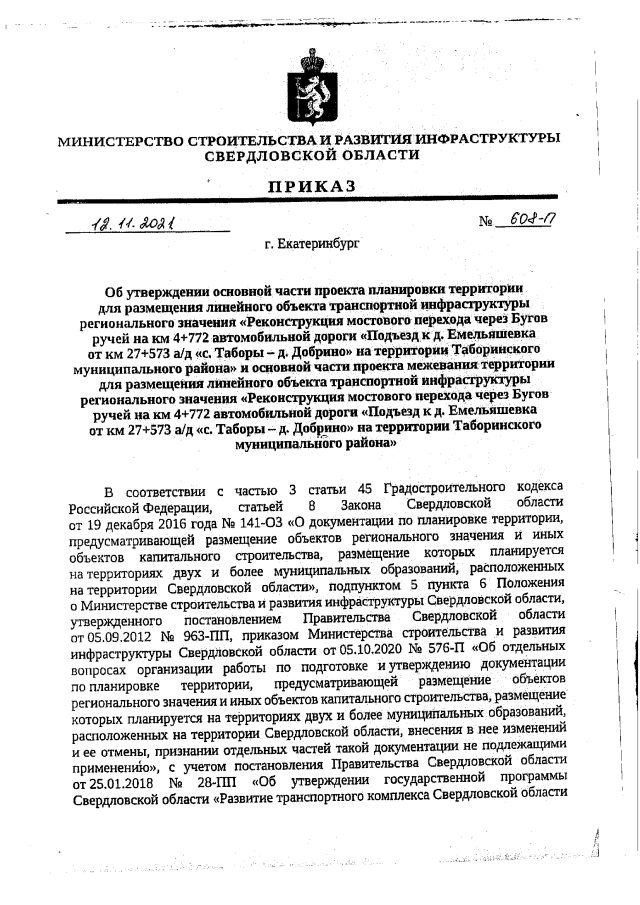 МИНИСТЕРСТВО СТРОИТЕЛЬСТВА И РАЗВИТИЯ ИНФРАСТРУКТУРЫ СВЕРДЛОВСКОЙ ОБЛАСТИ

ПРИКАЗ

12.11.2021 № 608-П

г. Екатеринбург

Об утверждении основной части проекта планировки территории для размещения линейного объекта транспортной инфраструктуры регионального значения «Реконструкция мостового перехода через Бугов ручей на км 4+772 автомобильной дороги «Подъезд к д. Емельяшевка от км 27+573 а/д «с. Таборы – д. Добрино» на территории Таборинского муниципального района» и основной части проекта межевания территории для размещения линейного объекта транспортной инфраструктуры регионального значения «Реконструкция мостового перехода через Бугов ручей на км 4+772 автомобильной дороги «Подъезд к д. Емельяшевка от км 27+573 а/д «с. Таборы – д. Добрино» на территории Таборинского муниципального района»

В соответствии с частью 3 статьи 45 Градостроительного кодекса Российской Федерации, статьей 8 Закона Свердловской области от 19 декабря 2016 года № 141-ОЗ «О документации по планировке территории, предусматривающей размещение объектов регионального значения и иных объектов капитального строительства, размещение которых планируется на территориях двух и более муниципальных образований, расположенных на территории Свердловской области», подпунктом 5 пункта 6 Положения о Министерстве строительства и развития инфраструктуры Свердловской области, утвержденного постановлением Правительства Свердловской области от 05.09.2012 № 963-ПП, приказом Министерства строительства и развития инфраструктуры Свердловской области от 05.10.2020 № 576-П «Об отдельных вопросах организации работы по подготовке и утверждению документации по планировке территории, предусматривающей размещение объектов регионального значения и иных объектов капитального строительства, размещение которых планируется на территориях двух и более муниципальных образований, расположенных на территории Свердловской области, внесения в нее изменений и ее отмены, признании отдельных частей такой документации не подлежащими применению», с учетом постановления Правительства Свердловской области от 25.01.2018 № 28-ПП «Об утверждении государственной программы Свердловской области «Развитие транспортного комплекса Свердловской области